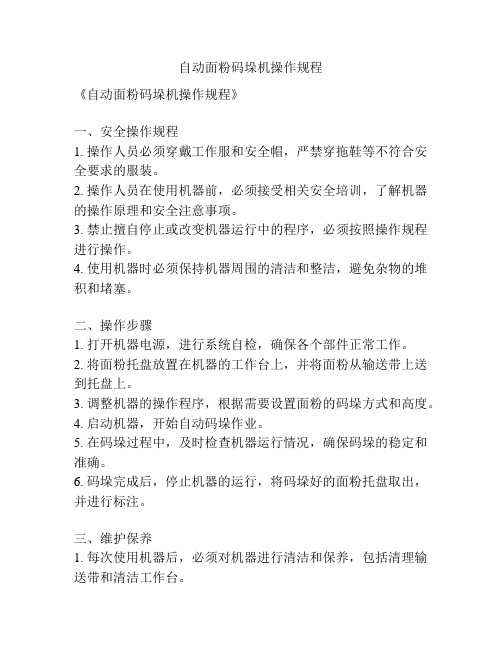 自动面粉码垛机操作规程

《自动面粉码垛机操作规程》

一、安全操作规程
1. 操作人员必须穿戴工作服和安全帽，严禁穿拖鞋等不符合安全要求的服装。
2. 操作人员在使用机器前，必须接受相关安全培训，了解机器的操作原理和安全注意事项。
3. 禁止擅自停止或改变机器运行中的程序，必须按照操作规程进行操作。
4. 使用机器时必须保持机器周围的清洁和整洁，避免杂物的堆积和堵塞。

二、操作步骤
1. 打开机器电源，进行系统自检，确保各个部件正常工作。
2. 将面粉托盘放置在机器的工作台上，并将面粉从输送带上送到托盘上。
3. 调整机器的操作程序，根据需要设置面粉的码垛方式和高度。
4. 启动机器，开始自动码垛作业。
5. 在码垛过程中，及时检查机器运行情况，确保码垛的稳定和准确。
6. 码垛完成后，停止机器的运行，将码垛好的面粉托盘取出，并进行标注。

三、维护保养
1. 每次使用机器后，必须对机器进行清洁和保养，包括清理输送带和清洁工作台。